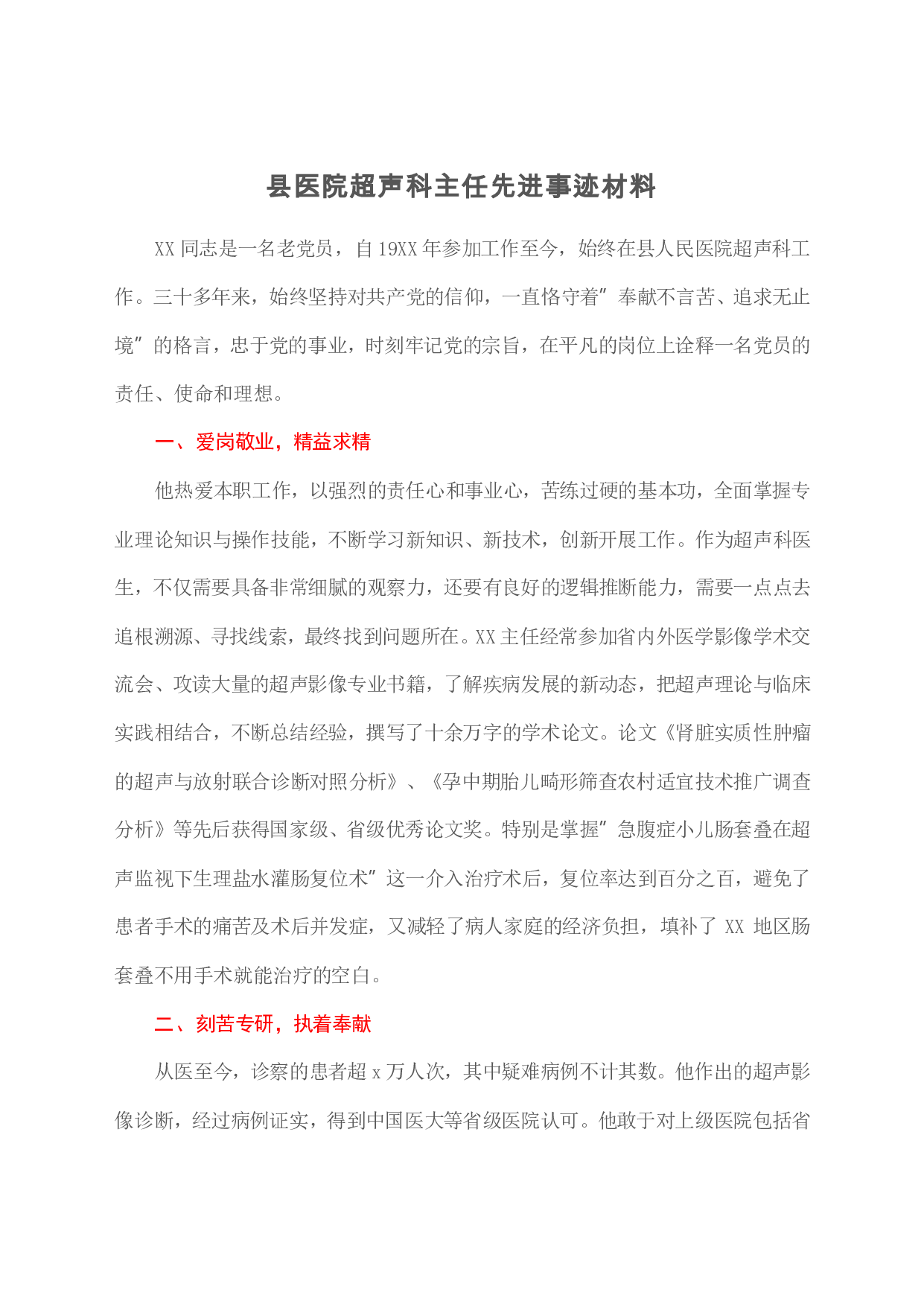 县医院超声科主任先进事迹材料

XX同志是一名老党员，自19XX年参加工作至今，始终在县人民医院超声科工作。三十多年来，始终坚持对共产党的信仰，一直恪守着“奉献不言苦、追求无止境”的格言，忠于党的事业，时刻牢记党的宗旨，在平凡的岗位上诠释一名党员的责任、使命和理想。

一、爱岗敬业，精益求精

他热爱本职工作，以强烈的责任心和事业心，苦练过硬的基本功，全面掌握专业理论知识与操作技能，不断学习新知识、新技术，创新开展工作。作为超声科医生，不仅需要具备非常细腻的观察力，还要有良好的逻辑推断能力，需要一点点去追根溯源、寻找线索，最终找到问题所在。XX主任经常参加省内外医学影像学术交流会、攻读大量的超声影像专业书籍，了解疾病发展的新动态，把超声理论与临床实践相结合，不断总结经验，撰写了十余万字的学术论文。论文《肾脏实质性肿瘤的超声与放射联合诊断对照分析》、《孕中期胎儿畸形筛查农村适宜技术推广调查分析》等先后获得国家级、省级优秀论文奖。特别是掌握“急腹症小儿肠套叠在超声监视下生理盐水灌肠复位术”这一介入治疗术后，复位率达到百分之百，避免了患者手术的痛苦及术后并发症，又减轻了病人家庭的经济负担，填补了XX地区肠套叠不用手术就能治疗的空白。

二、刻苦专研，执着奉献

从医至今，诊察的患者超x万人次，其中疑难病例不计其数。他作出的超声影像诊断，经过病例证实，得到中国医大等省级医院认可。他敢于对上级医院包括省